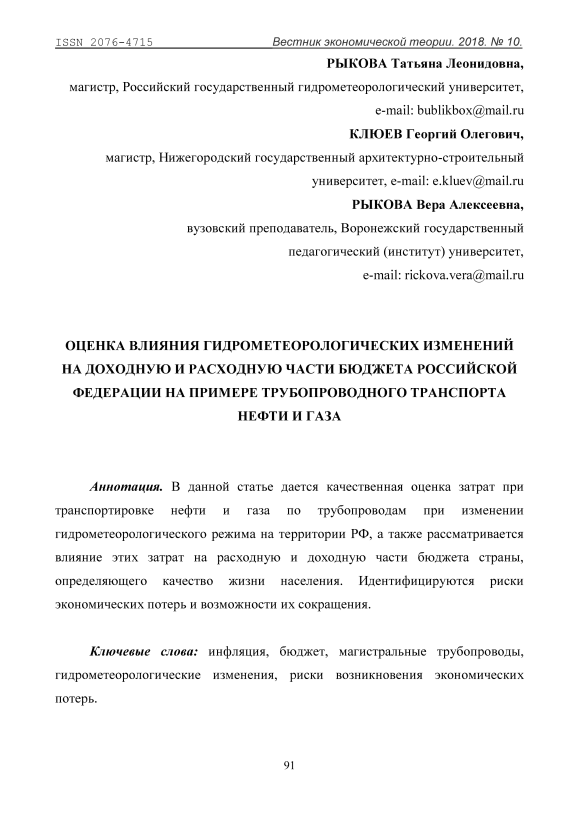 ISSN 2076-4715 Вестник экономической теории. 2018. № 10.

РЫКОВА Татьяна Леонидовна,
магистр, Российский государственный гидрометеорологический университет,
e-mail: bublikbox@mail.ru

КЛЮЕВ Георгий Олегович,
магистр, Нижегородский государственный архитектурно-строительный университет, e-mail: e.kluev@mail.ru

РЫКОВА Вера Алексеевна,
вузовский преподаватель, Воронежский государственный педагогический (институт) университет,
e-mail: rickova.vera@mail.ru

ОЦЕНКА ВЛИЯНИЯ ГИДРОМЕТЕОРОЛОГИЧЕСКИХ ИЗМЕНЕНИЙ НА ДОХОДНУЮ И РАСХОДНУЮ ЧАСТИ БЮДЖЕТА РОССИЙСКОЙ ФЕДЕРАЦИИ НА ПРИМЕРЕ ТРУБОПРОВОДНОГО ТРАНСПОРТА НЕФТИ И ГАЗА

Аннотация. В данной статье дается качественная оценка затрат при транспортировке нефти и газа по трубопроводам при изменении гидрометеорологического режима на территории РФ, а также рассматривается влияние этих затрат на расходную и доходную части бюджета страны, определяющего качество жизни населения. Идентифицируются риски экономических потерь и возможности их сокращения.

Ключевые слова: инфляция, бюджет, магистральные трубопроводы, гидрометеорологические изменения, риски возникновения экономических потерь.

91